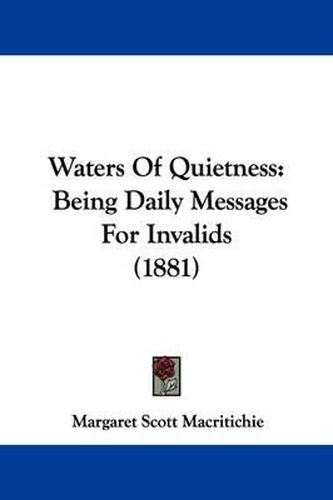 Waters Of Quietness:
Being Daily Messages
For Invalids
(1881)

Margaret Scott Macritichie